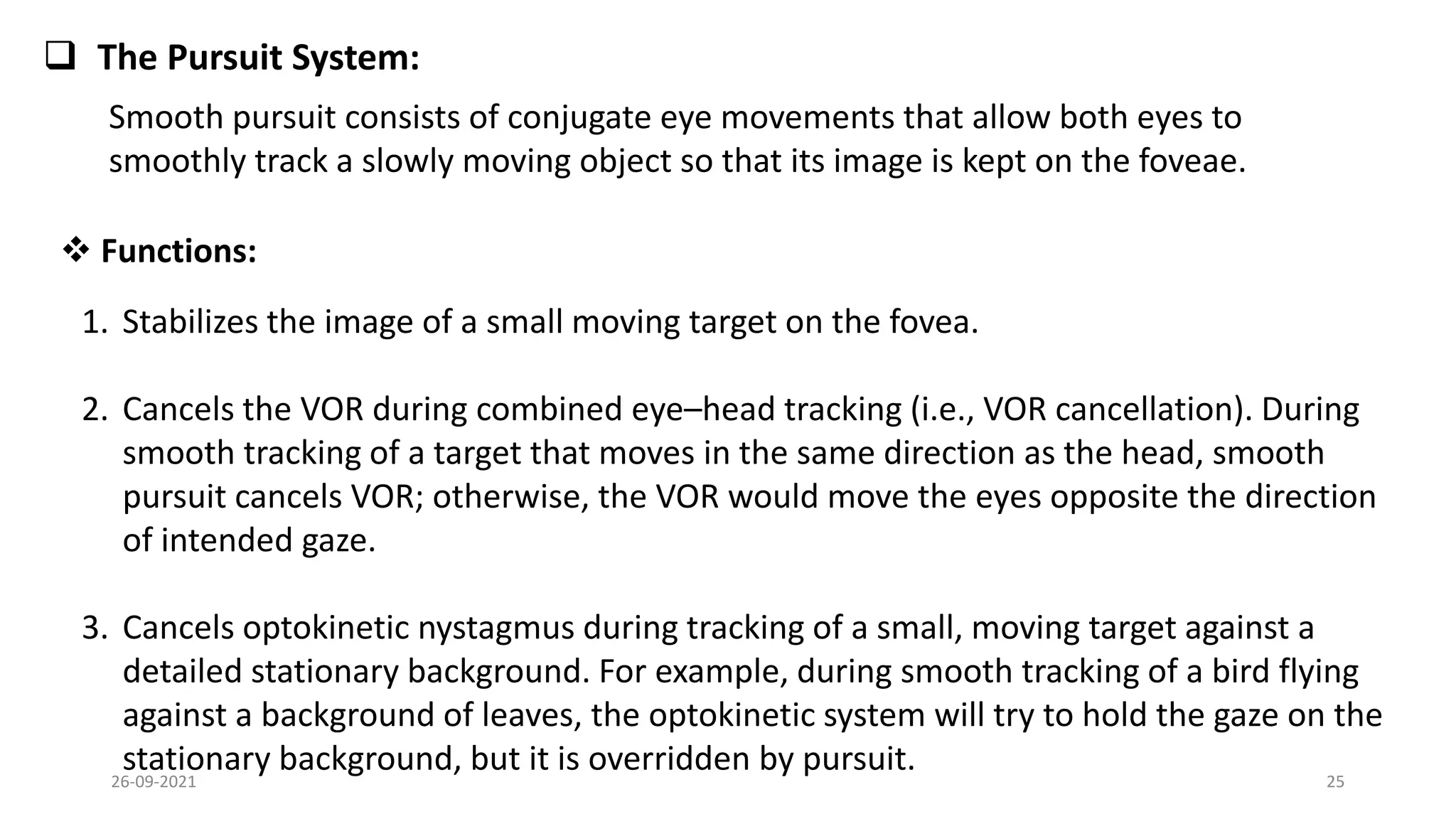 ❑ The Pursuit System:

Smooth pursuit consists of conjugate eye movements that allow both eyes to smoothly track a slowly moving object so that its image is kept on the foveae.

❖ Functions:

1. Stabilizes the image of a small moving target on the fovea.

2. Cancels the VOR during combined eye–head tracking (i.e., VOR cancellation). During smooth tracking of a target that moves in the same direction as the head, smooth pursuit cancels VOR; otherwise, the VOR would move the eyes opposite the direction of intended gaze.

3. Cancels optokinetic nystagmus during tracking of a small, moving target against a detailed stationary background. For example, during smooth tracking of a bird flying against a background of leaves, the optokinetic system will try to hold the gaze on the stationary background, but it is overridden by pursuit.

26-09-2021

25